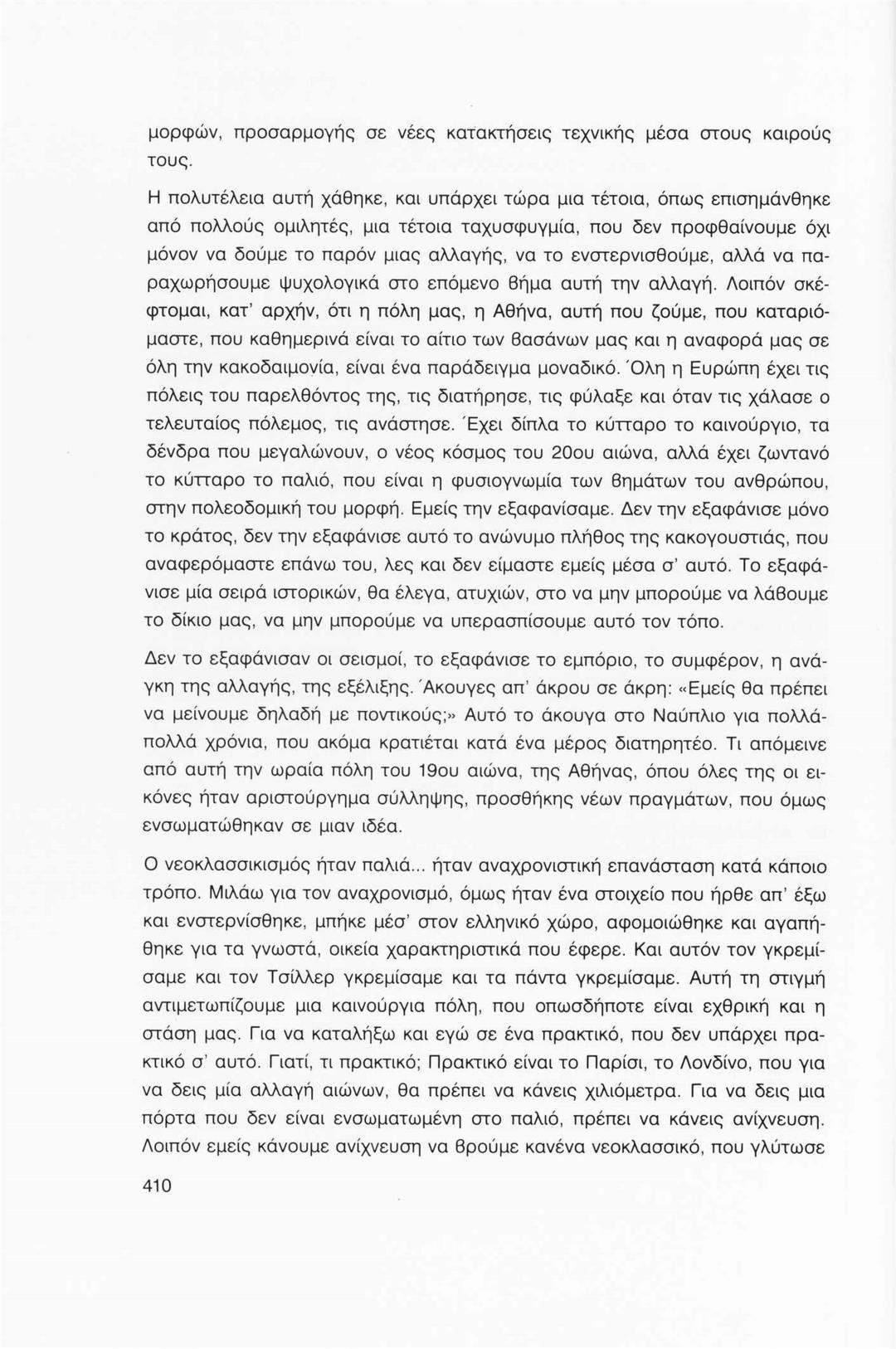 μορφών, προσαρμογής σε νέες κατακτήσεις τεχνικής μέσα στους καιρούς τους.

Η πολυτέλεια αυτή χάθηκε, και υπάρχει τώρα μια τέτοια, όπως επισημάνθηκε από πολλούς ομιλητές, μια τέτοια ταχυσφυγμία, που δεν προφθαίνουμε όχι μόνον να δούμε το παρόν μιας αλλαγής, να το ενστερνισθούμε, αλλά να παραχωρήσουμε ψυχολογικά στο επόμενο βήμα αυτή την αλλαγή. Λοιπόν σκέφτομαι, κατ' αρχήν, ότι η πόλη μας, η Αθήνα, αυτή που ζούμε, που καταριόμαστε, που καθημερινά είναι το αίτιο των βασάνων μας και η αναφορά μας σε όλη την κακοδαιμονία, είναι ένα παράδειγμα μοναδικό. Όλη η Ευρώπη έχει τις πόλεις του παρελθόντος της, τις διατήρησε, τις φύλαξε και όταν τις χάλασε ο τελευταίος πόλεμος, τις ανάστησε. Έχει δίπλα το κύτταρο το καινούργιο, τα δένδρα που μεγαλώνουν, ο νέος κόσμος του 20ου αιώνα, αλλά έχει ζωντανό το κύτταρο το παλιό, που είναι η φυσιογνωμία των βημάτων του ανθρώπου, στην πολεοδομική του μορφή. Εμείς την εξαφανίσαμε. Δεν την εξαφάνισε μόνο το κράτος, δεν την εξαφάνισε αυτό το ανώνυμο πλήθος της κακογουστιάς, που αναφερόμαστε επάνω του, λες και δεν είμαστε εμείς μέσα σ' αυτό. Το εξαφάνισε μία σειρά ιστορικών, θα έλεγα, ατυχιών, στο να μην μπορούμε να λάβουμε το δίκιο μας, να μην μπορούμε να υπερασπίσουμε αυτό τον τόπο.

Δεν το εξαφάνισαν οι σεισμοί, το εξαφάνισε το εμπόριο, το συμφέρον, η ανάγκη της αλλαγής, της εξέλιξης. Άκουγες απ' άκρου σε άκρη: «Εμείς θα πρέπει να μείνουμε δηλαδή με ποντικούς;» Αυτό το άκουγα στο Ναύπλιο για πολλά-πολλά χρόνια, που ακόμα κρατιέται κατά ένα μέρος διατηρητέο. Τι απόμεινε από αυτή την ωραία πόλη του 19ου αιώνα, της Αθήνας, όπου όλες της οι εικόνες ήταν αριστούργημα σύλληψης, προσθήκης νέων πραγμάτων, που όμως ενσωματώθηκαν σε μιαν ιδέα.

Ο νεοκλασσικισμός ήταν παλιά... ήταν αναχρονιστική επανάσταση κατά κάποιο τρόπο. Μιλάω για τον αναχρονισμό, όμως ήταν ένα στοιχείο που ήρθε απ' έξω και ενστερνίσθηκε, μπήκε μέσ' στον ελληνικό χώρο, αφομοιώθηκε και αγαπήθηκε για τα γνωστά, οικεία χαρακτηριστικά που έφερε. Και αυτόν τον γκρεμίσαμε και τον Τσίλλερ γκρεμίσαμε και τα πάντα γκρεμίσαμε. Αυτή τη στιγμή αντιμετωπίζουμε μια καινούργια πόλη, που οπωσδήποτε είναι εχθρική και η στάση μας. Για να καταλήξω και εγώ σε ένα πρακτικό, που δεν υπάρχει πρακτικό σ' αυτό. Γιατί, τι πρακτικό; Πρακτικό είναι το Παρίσι, το Λονδίνο, που για να δεις μία αλλαγή αιώνων, θα πρέπει να κάνεις χιλιόμετρα. Για να δεις μια πόρτα που δεν είναι ενσωματωμένη στο παλιό, πρέπει να κάνεις ανίχνευση. Λοιπόν εμείς κάνουμε ανίχνευση να βρούμε κανένα νεοκλασσικό, που γλύτωσε

410